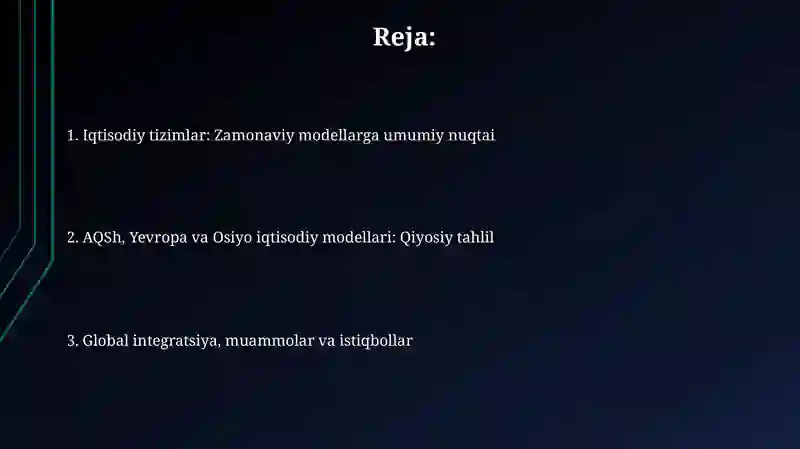 Reja:

1. Iqtisodiy tizimlar: Zamonaviy modellarga umumiy nuqtai

2. AQSh, Yevropa va Osiyo iqtisodiy modellari: Qiyosiy tahlil

3. Global integratsiya, muammolar va istiqbollar